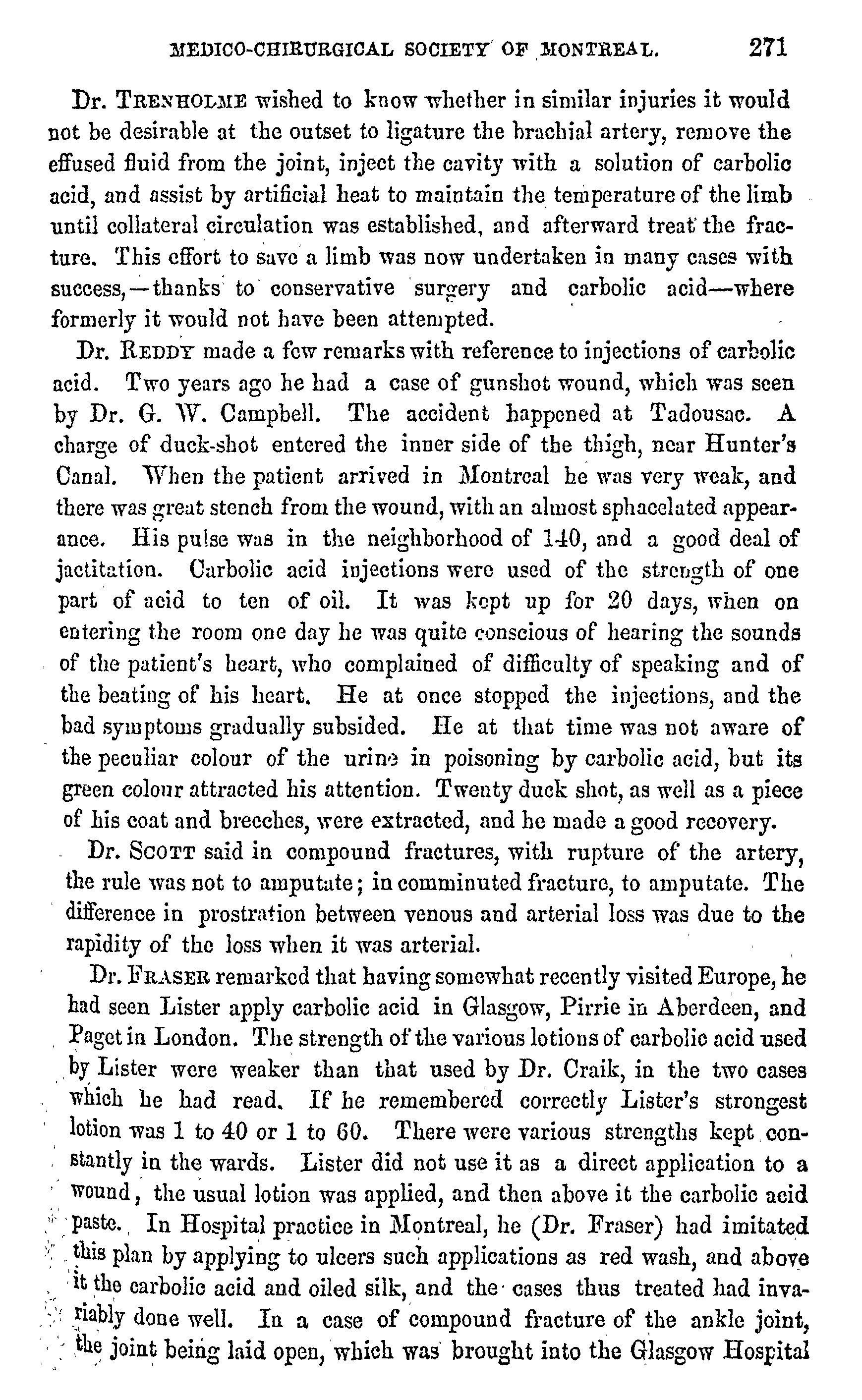 MEDICO-CHIRURGICAL SOCIETY OF MONTREAL. 271

Dr. TRENHOLME wished to know whether in similar injuries it would not be desirable at the outset to ligature the brachial artery, remove the effused fluid from the joint, inject the cavity with a solution of carbolic acid, and assist by artificial heat to maintain the temperature of the limb until collateral circulation was established, and afterward treat the fracture. This effort to save a limb was now undertaken in many cases with success,—thanks to conservative surgery and carbolic acid—where formerly it would not have been attempted.

Dr. REDDY made a few remarks with reference to injections of carbolic acid. Two years ago he had a case of gunshot wound, which was seen by Dr. G. W. Campbell. The accident happened at Tadousac. A charge of duck-shot entered the inner side of the thigh, near Hunter's Canal. When the patient arrived in Montreal he was very weak, and there was great stench from the wound, with an almost sphacelated appearance. His pulse was in the neighborhood of 140, and a good deal of jactitation. Carbolic acid injections were used of the strength of one part of acid to ten of oil. It was kept up for 20 days, when on entering the room one day he was quite conscious of hearing the sounds of the patient's heart, who complained of difficulty of speaking and of the beating of his heart. He at once stopped the injections, and the bad symptoms gradually subsided. He at that time was not aware of the peculiar colour of the urine in poisoning by carbolic acid, but its green colour attracted his attention. Twenty duck shot, as well as a piece of his coat and breeches, were extracted, and he made a good recovery.

Dr. SCOTT said in compound fractures, with rupture of the artery, the rule was not to amputate; in comminuted fracture, to amputate. The difference in prostration between venous and arterial loss was due to the rapidity of the loss when it was arterial.

Dr. FRASER remarked that having somewhat recently visited Europe, he had seen Lister apply carbolic acid in Glasgow, Pirrie in Aberdeen, and Paget in London. The strength of the various lotions of carbolic acid used by Lister were weaker than that used by Dr. Craik, in the two cases which he had read. If he remembered correctly Lister's strongest lotion was 1 to 40 or 1 to 60. There were various strengths kept constantly in the wards. Lister did not use it as a direct application to a wound, the usual lotion was applied, and then above it the carbolic acid paste. In Hospital practice in Montreal, he (Dr. Fraser) had imitated this plan by applying to ulcers such applications as red wash, and above it the carbolic acid and oiled silk, and the cases thus treated had invariably done well. In a case of compound fracture of the ankle joint, the joint being laid open, which was brought into the Glasgow Hospital